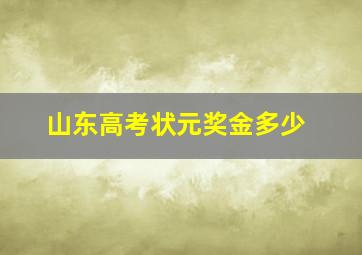 山东高考状元奖金多少